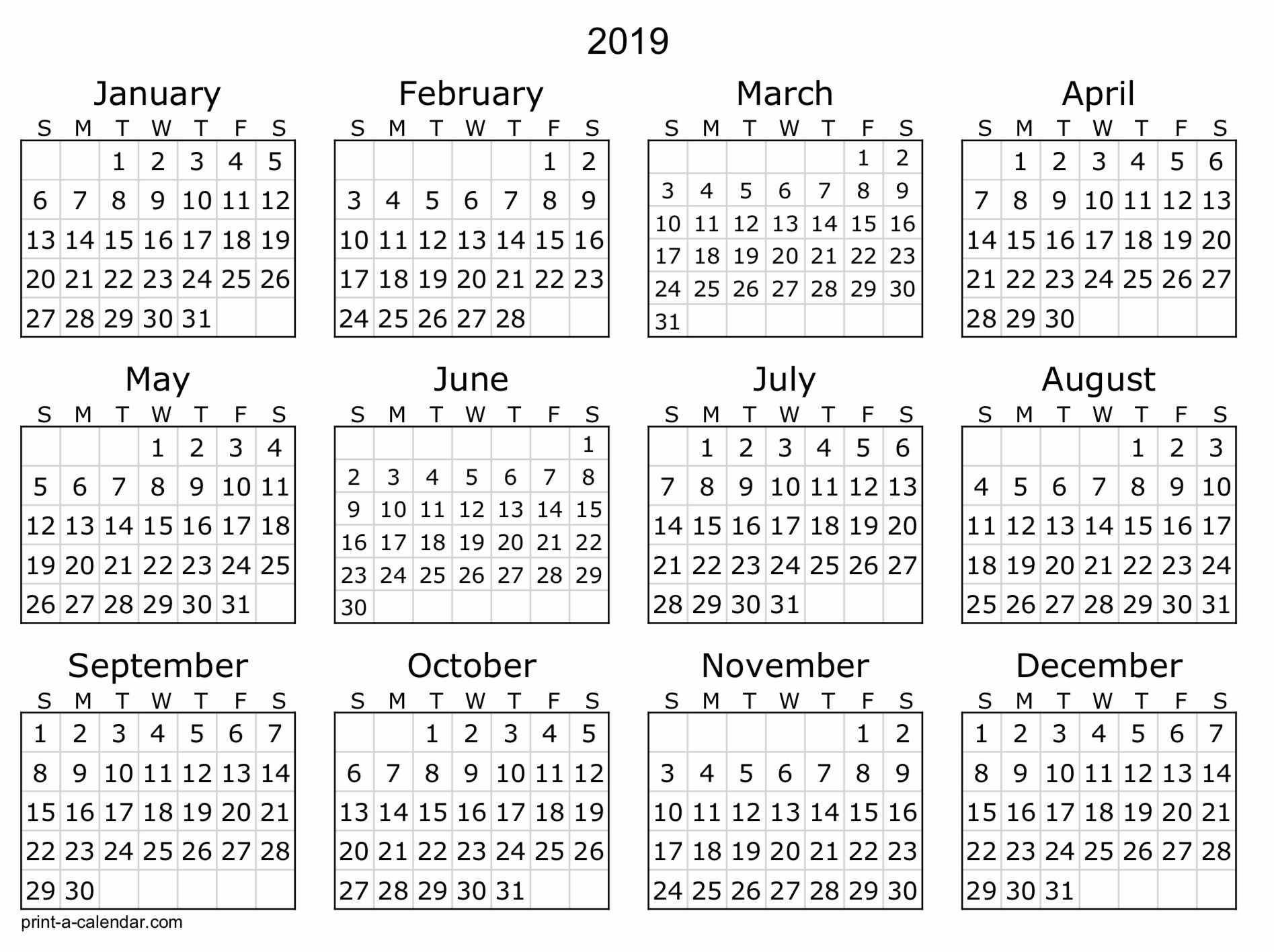 2019

January

| S | M | T | W | T | F | S |
|---|---|---|---|---|---|---|
| | | 1 | 2 | 3 | 4 | 5 |
| 6 | 7 | 8 | 9 | 10 | 11 | 12 |
| 13 | 14 | 15 | 16 | 17 | 18 | 19 |
| 20 | 21 | 22 | 23 | 24 | 25 | 26 |
| 27 | 28 | 29 | 30 | 31 | | |

February

| S | M | T | W | T | F | S |
|---|---|---|---|---|---|---|
| | | | | | 1 | 2 |
| 3 | 4 | 5 | 6 | 7 | 8 | 9 |
| 10 | 11 | 12 | 13 | 14 | 15 | 16 |
| 17 | 18 | 19 | 20 | 21 | 22 | 23 |
| 24 | 25 | 26 | 27 | 28 | | |

March

| S | M | T | W | T | F | S |
|---|---|---|---|---|---|---|
| | | | | | 1 | 2 |
| 3 | 4 | 5 | 6 | 7 | 8 | 9 |
| 10 | 11 | 12 | 13 | 14 | 15 | 16 |
| 17 | 18 | 19 | 20 | 21 | 22 | 23 |
| 24 | 25 | 26 | 27 | 28 | 29 | 30 |
| 31 | | | | | | |

April

| S | M | T | W | T | F | S |
|---|---|---|---|---|---|---|
| | 1 | 2 | 3 | 4 | 5 | 6 |
| 7 | 8 | 9 | 10 | 11 | 12 | 13 |
| 14 | 15 | 16 | 17 | 18 | 19 | 20 |
| 21 | 22 | 23 | 24 | 25 | 26 | 27 |
| 28 | 29 | 30 | | | | |

May

| S | M | T | W | T | F | S |
|---|---|---|---|---|---|---|
| | | | 1 | 2 | 3 | 4 |
| 5 | 6 | 7 | 8 | 9 | 10 | 11 |
| 12 | 13 | 14 | 15 | 16 | 17 | 18 |
| 19 | 20 | 21 | 22 | 23 | 24 | 25 |
| 26 | 27 | 28 | 29 | 30 | 31 | |

June

| S | M | T | W | T | F | S |
|---|---|---|---|---|---|---|
| | | | | | | 1 |
| 2 | 3 | 4 | 5 | 6 | 7 | 8 |
| 9 | 10 | 11 | 12 | 13 | 14 | 15 |
| 16 | 17 | 18 | 19 | 20 | 21 | 22 |
| 23 | 24 | 25 | 26 | 27 | 28 | 29 |
| 30 | | | | | | |

July

| S | M | T | W | T | F | S |
|---|---|---|---|---|---|---|
| | 1 | 2 | 3 | 4 | 5 | 6 |
| 7 | 8 | 9 | 10 | 11 | 12 | 13 |
| 14 | 15 | 16 | 17 | 18 | 19 | 20 |
| 21 | 22 | 23 | 24 | 25 | 26 | 27 |
| 28 | 29 | 30 | 31 | | | |

August

| S | M | T | W | T | F | S |
|---|---|---|---|---|---|---|
| | | | | 1 | 2 | 3 |
| 4 | 5 | 6 | 7 | 8 | 9 | 10 |
| 11 | 12 | 13 | 14 | 15 | 16 | 17 |
| 18 | 19 | 20 | 21 | 22 | 23 | 24 |
| 25 | 26 | 27 | 28 | 29 | 30 | 31 |

September

| S | M | T | W | T | F | S |
|---|---|---|---|---|---|---|
| 1 | 2 | 3 | 4 | 5 | 6 | 7 |
| 8 | 9 | 10 | 11 | 12 | 13 | 14 |
| 15 | 16 | 17 | 18 | 19 | 20 | 21 |
| 22 | 23 | 24 | 25 | 26 | 27 | 28 |
| 29 | 30 | | | | | |

October

| S | M | T | W | T | F | S |
|---|---|---|---|---|---|---|
| | | 1 | 2 | 3 | 4 | 5 |
| 6 | 7 | 8 | 9 | 10 | 11 | 12 |
| 13 | 14 | 15 | 16 | 17 | 18 | 19 |
| 20 | 21 | 22 | 23 | 24 | 25 | 26 |
| 27 | 28 | 29 | 30 | 31 | | |

November

| S | M | T | W | T | F | S |
|---|---|---|---|---|---|---|
| | | | | | 1 | 2 |
| 3 | 4 | 5 | 6 | 7 | 8 | 9 |
| 10 | 11 | 12 | 13 | 14 | 15 | 16 |
| 17 | 18 | 19 | 20 | 21 | 22 | 23 |
| 24 | 25 | 26 | 27 | 28 | 29 | 30 |

December

| S | M | T | W | T | F | S |
|---|---|---|---|---|---|---|
| 1 | 2 | 3 | 4 | 5 | 6 | 7 |
| 8 | 9 | 10 | 11 | 12 | 13 | 14 |
| 15 | 16 | 17 | 18 | 19 | 20 | 21 |
| 22 | 23 | 24 | 25 | 26 | 27 | 28 |
| 29 | 30 | 31 | | | | |

print-a-calendar.com